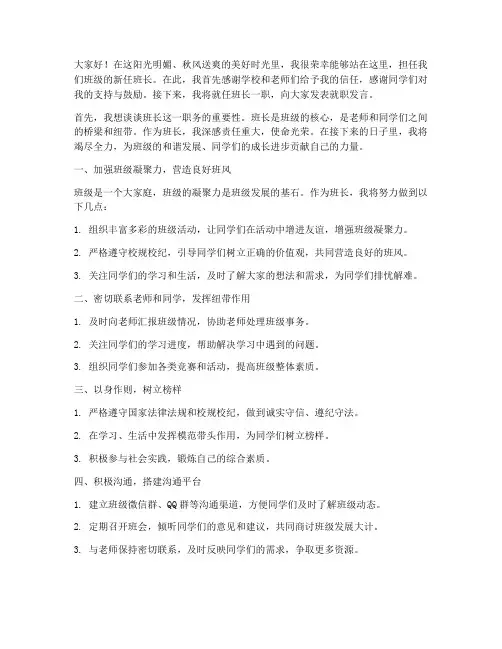 大家好！在这阳光明媚、秋风送爽的美好时光里，我很荣幸能够站在这里，担任我们班级的新任班长。在此，我首先感谢学校和老师们给予我的信任，感谢同学们对我的支持与鼓励。接下来，我将就任班长一职，向大家发表就职发言。

首先，我想谈谈班长这一职务的重要性。班长是班级的核心，是老师和同学们之间的桥梁和纽带。作为班长，我深感责任重大，使命光荣。在接下来的日子里，我将竭尽全力，为班级的和谐发展、同学们的成长进步贡献自己的力量。

一、加强班级凝聚力，营造良好班风

班级是一个大家庭，班级的凝聚力是班级发展的基石。作为班长，我将努力做到以下几点：

1. 组织丰富多彩的班级活动，让同学们在活动中增进友谊，增强班级凝聚力。

2. 严格遵守校规校纪，引导同学们树立正确的价值观，共同营造良好的班风。

3. 关注同学们的学习和生活，及时了解大家的想法和需求，为同学们排忧解难。

二、密切联系老师和同学，发挥纽带作用

1. 及时向老师汇报班级情况，协助老师处理班级事务。

2. 关注同学们的学习进度，帮助解决学习中遇到的问题。

3. 组织同学们参加各类竞赛和活动，提高班级整体素质。

三、以身作则，树立榜样

1. 严格遵守国家法律法规和校规校纪，做到诚实守信、遵纪守法。

2. 在学习、生活中发挥模范带头作用，为同学们树立榜样。

3. 积极参与社会实践，锻炼自己的综合素质。

四、积极沟通，搭建沟通平台

1. 建立班级微信群、QQ群等沟通渠道，方便同学们及时了解班级动态。

2. 定期召开班会，倾听同学们的意见和建议，共同商讨班级发展大计。

3. 与老师保持密切联系，及时反映同学们的需求，争取更多资源。